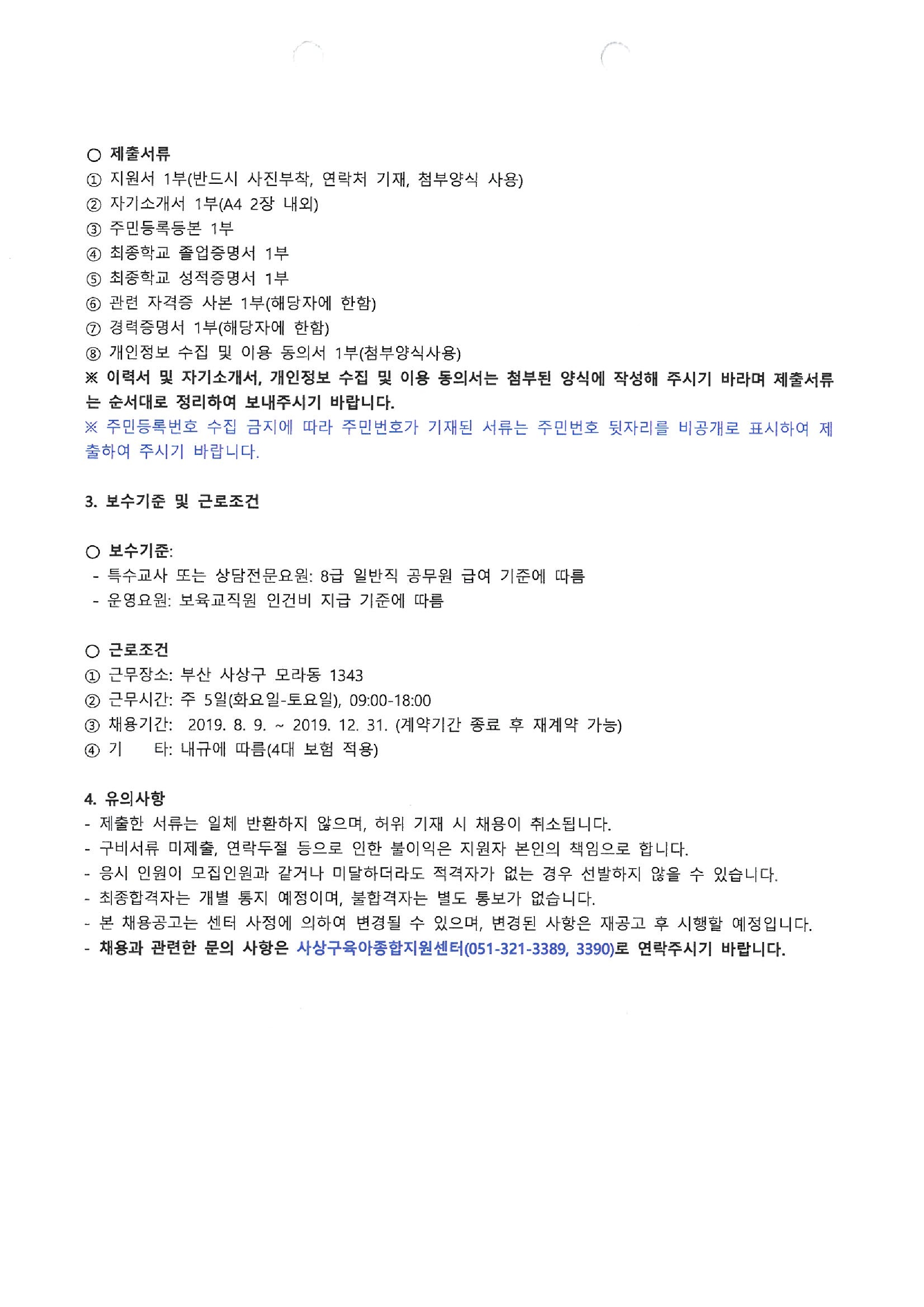 ○ 제출서류
① 지원서 1부(반드시 사진부착, 연락처 기재, 첨부양식 사용)
② 자기소개서 1부(A4 2장 내외)
③ 주민등록등본 1부
④ 최종학교 졸업증명서 1부
⑤ 최종학교 성적증명서 1부
⑥ 관련 자격증 사본 1부(해당자에 한함)
⑦ 경력증명서 1부(해당자에 한함)
⑧ 개인정보 수집 및 이용 동의서 1부(첨부양식사용)
※ 이력서 및 자기소개서, 개인정보 수집 및 이용 동의서는 첨부된 양식에 작성해 주시기 바라며 제출서류는 순서대로 정리하여 보내주시기 바랍니다.
※ 주민등록번호 수집 금지에 따라 주민번호가 기재된 서류는 주민번호 뒷자리를 비공개로 표시하여 제출하여 주시기 바랍니다.

3. 보수기준 및 근로조건

○ 보수기준:
- 특수교사 또는 상담전문요원: 8급 일반직 공무원 급여 기준에 따름
- 운영요원: 보육교직원 인건비 지급 기준에 따름

○ 근로조건
① 근무장소: 부산 사상구 모라동 1343
② 근무시간: 주 5일(화요일-토요일), 09:00-18:00
③ 채용기간: 2019. 8. 9. ~ 2019. 12. 31. (계약기간 종료 후 재계약 가능)
④ 기 타: 내규에 따름(4대 보험 적용)

4. 유의사항
- 제출한 서류는 일체 반환하지 않으며, 허위 기재 시 채용이 취소됩니다.
- 구비서류 미제출, 연락두절 등으로 인한 불이익은 지원자 본인의 책임으로 합니다.
- 응시 인원이 모집인원과 같거나 미달하더라도 적격자가 없는 경우 선발하지 않을 수 있습니다.
- 최종합격자는 개별 통지 예정이며, 불합격자는 별도 통보가 없습니다.
- 본 채용공고는 센터 사정에 의하여 변경될 수 있으며, 변경된 사항은 재공고 후 시행할 예정입니다.
- 채용과 관련한 문의 사항은 사상구육아종합지원센터(051-321-3389, 3390)로 연락주시기 바랍니다.